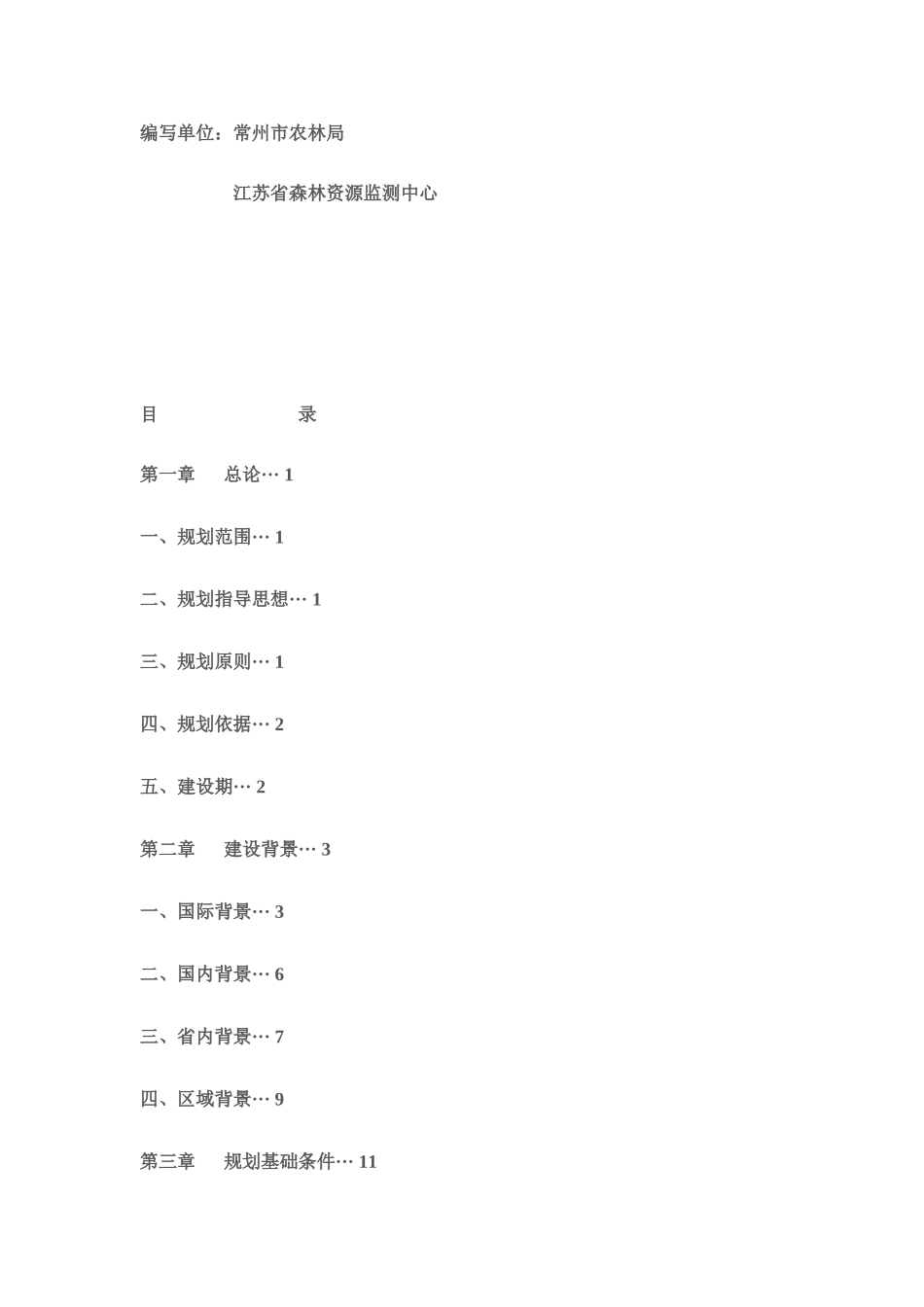 编写单位：常州市农林局

江苏省森林资源监测中心

目　　录

第一章　总论… 1

一、规划范围… 1

二、规划指导思想… 1

三、规划原则… 1

四、规划依据… 2

五、建设期… 2

第二章　建设背景… 3

一、国际背景… 3

二、国内背景… 6

三、省内背景… 7

四、区域背景… 9

第三章　规划基础条件… 11